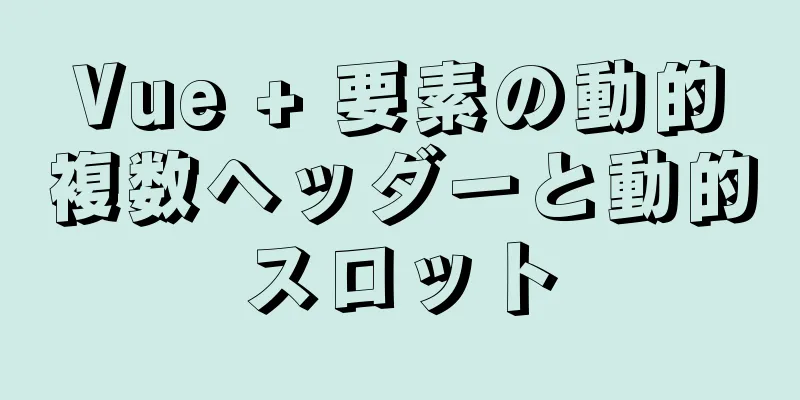 Vue + 要素の動的複数ヘッダーと動的スロット